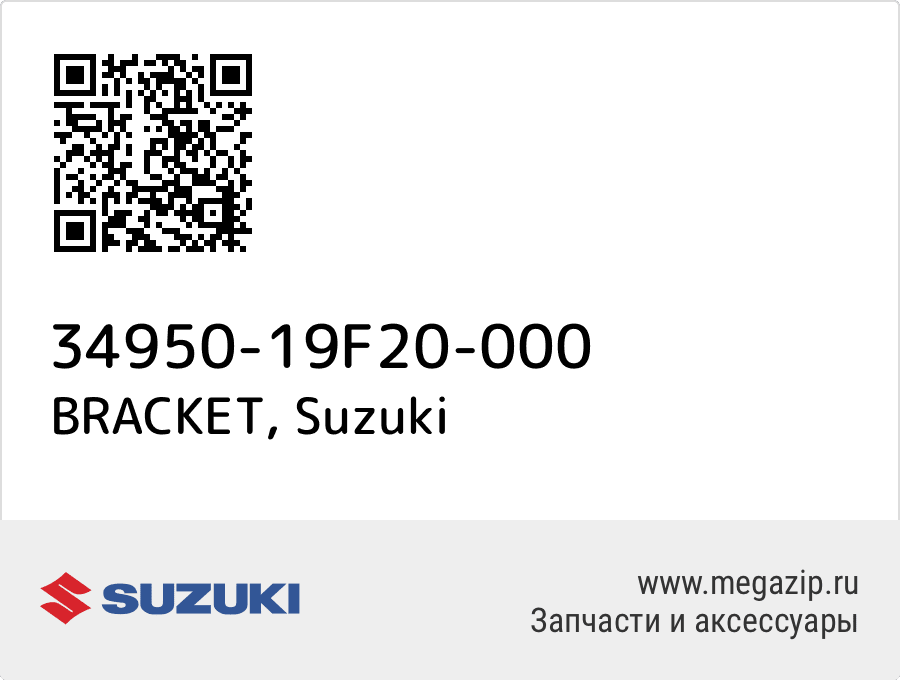 34950-19F20-000
BRACKET, Suzuki

SUZUKI

www.megazip.ru
Запчасти и аксессуары